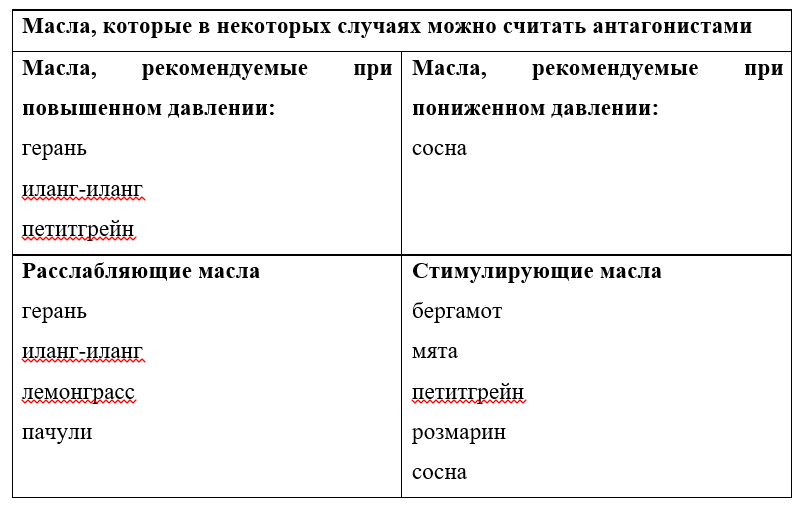 | Масла, которые в некоторых случаях можно считать антагонистами | |
|---|---|
| **Масла, рекомендуемые при повышенном давлении:** герань иланг-иланг петитгрейн | **Масла, рекомендуемые при пониженном давлении:** сосна |
| **Расслабляющие масла** герань иланг-иланг лемонграсс пачули | **Стимулирующие масла** бергамот мята петитгрейн розмарин сосна |